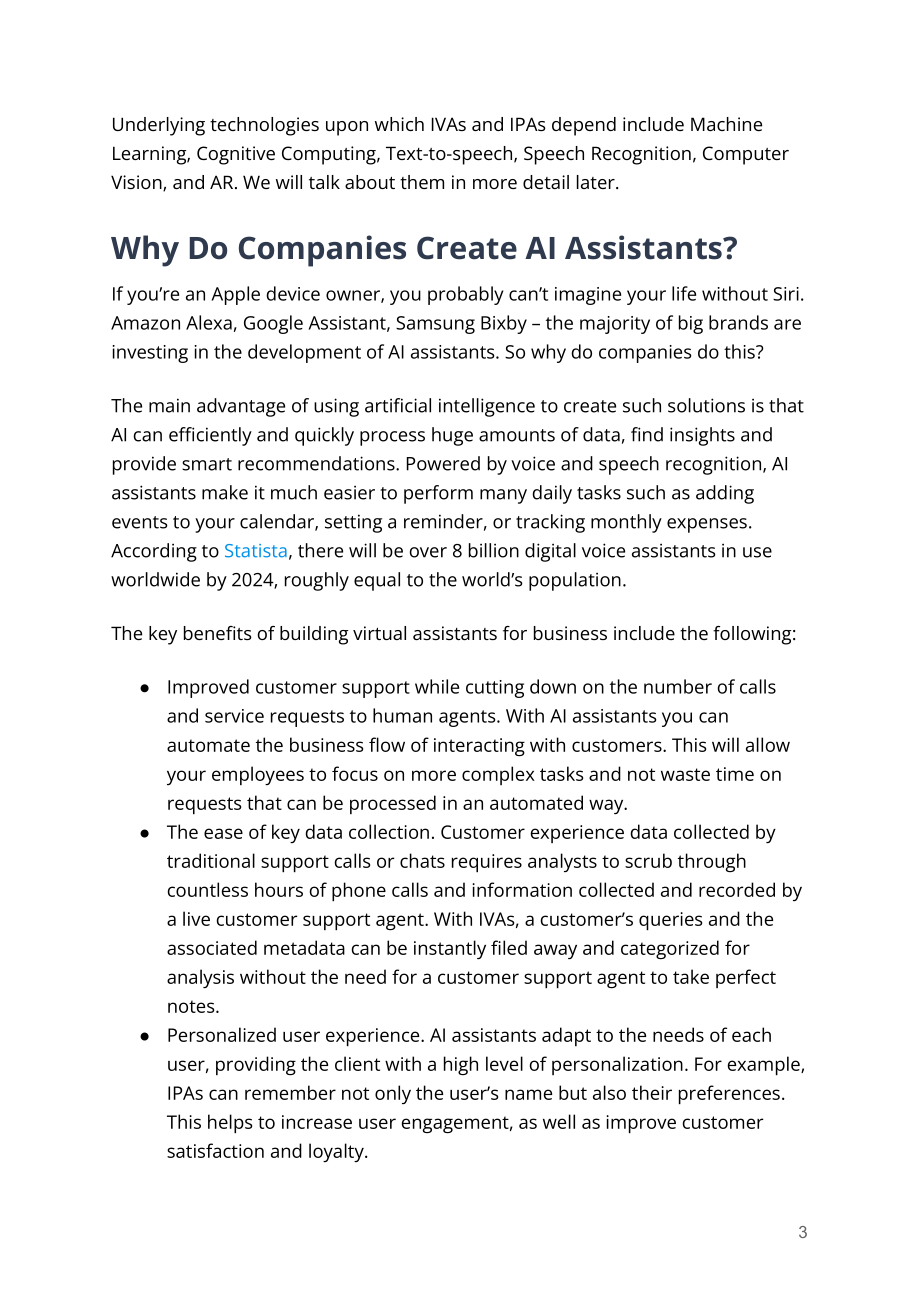 Underlying technologies upon which IVAs and IPAs depend include Machine Learning, Cognitive Computing, Text-to-speech, Speech Recognition, Computer Vision, and AR. We will talk about them in more detail later.

Why Do Companies Create AI Assistants?

If you're an Apple device owner, you probably can't imagine your life without Siri. Amazon Alexa, Google Assistant, Samsung Bixby – the majority of big brands are investing in the development of AI assistants. So why do companies do this?

The main advantage of using artificial intelligence to create such solutions is that AI can efficiently and quickly process huge amounts of data, find insights and provide smart recommendations. Powered by voice and speech recognition, AI assistants make it much easier to perform many daily tasks such as adding events to your calendar, setting a reminder, or tracking monthly expenses. According to Statista, there will be over 8 billion digital voice assistants in use worldwide by 2024, roughly equal to the world's population.

The key benefits of building virtual assistants for business include the following:

• Improved customer support while cutting down on the number of calls and service requests to human agents. With AI assistants you can automate the business flow of interacting with customers. This will allow your employees to focus on more complex tasks and not waste time on requests that can be processed in an automated way.
• The ease of key data collection. Customer experience data collected by traditional support calls or chats requires analysts to scrub through countless hours of phone calls and information collected and recorded by a live customer support agent. With IVAs, a customer's queries and the associated metadata can be instantly filed away and categorized for analysis without the need for a customer support agent to take perfect notes.
• Personalized user experience. AI assistants adapt to the needs of each user, providing the client with a high level of personalization. For example, IPAs can remember not only the user's name but also their preferences. This helps to increase user engagement, as well as improve customer satisfaction and loyalty.

3